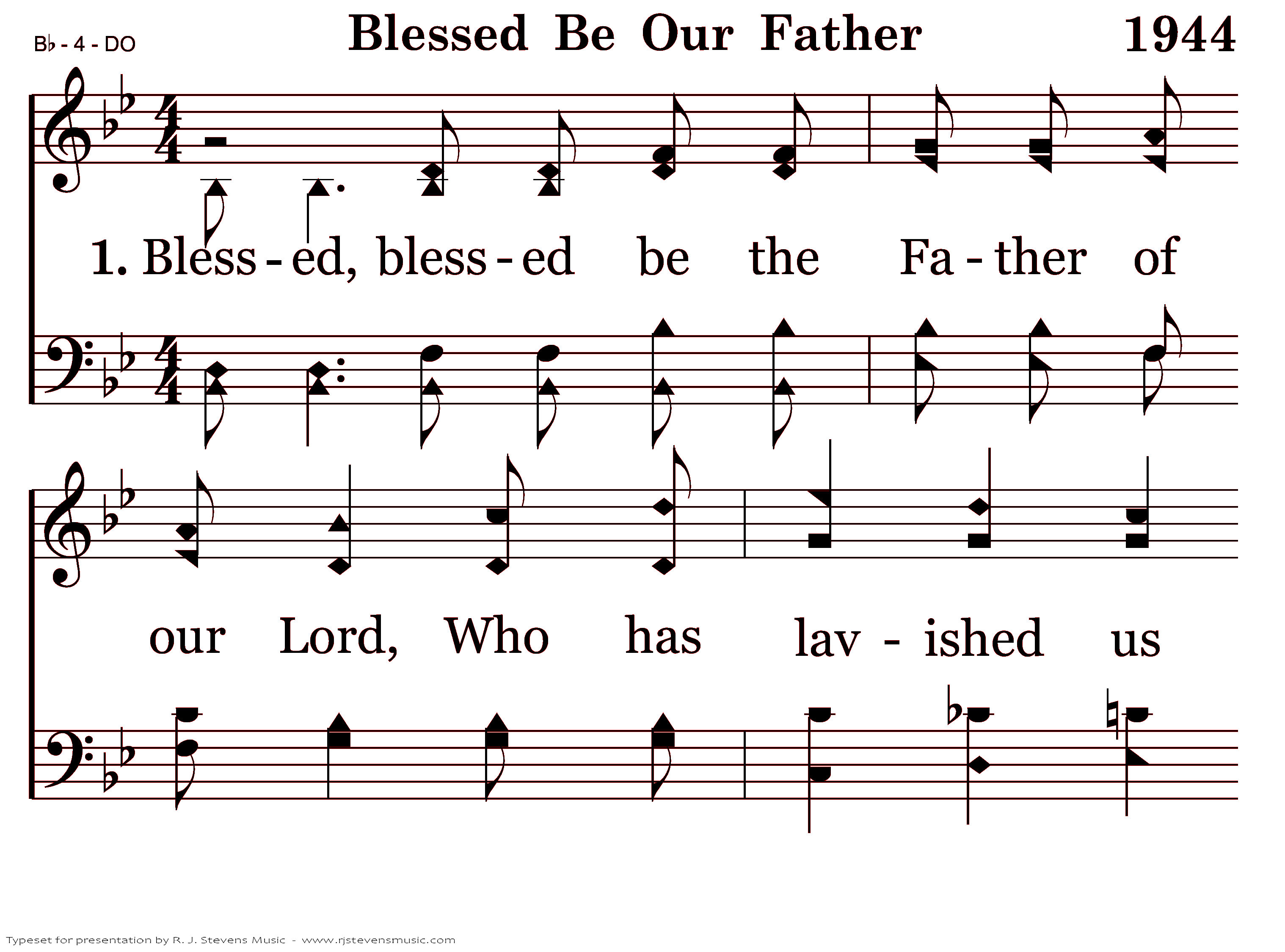 B♭ - 4 - DO

Blessed Be Our Father

1944

1. Bless - ed, bless - ed be the Fa - ther of

our Lord, Who has lav - ished us

Typeset for presentation by R. J. Stevens Music - www.rjstevensmusic.com